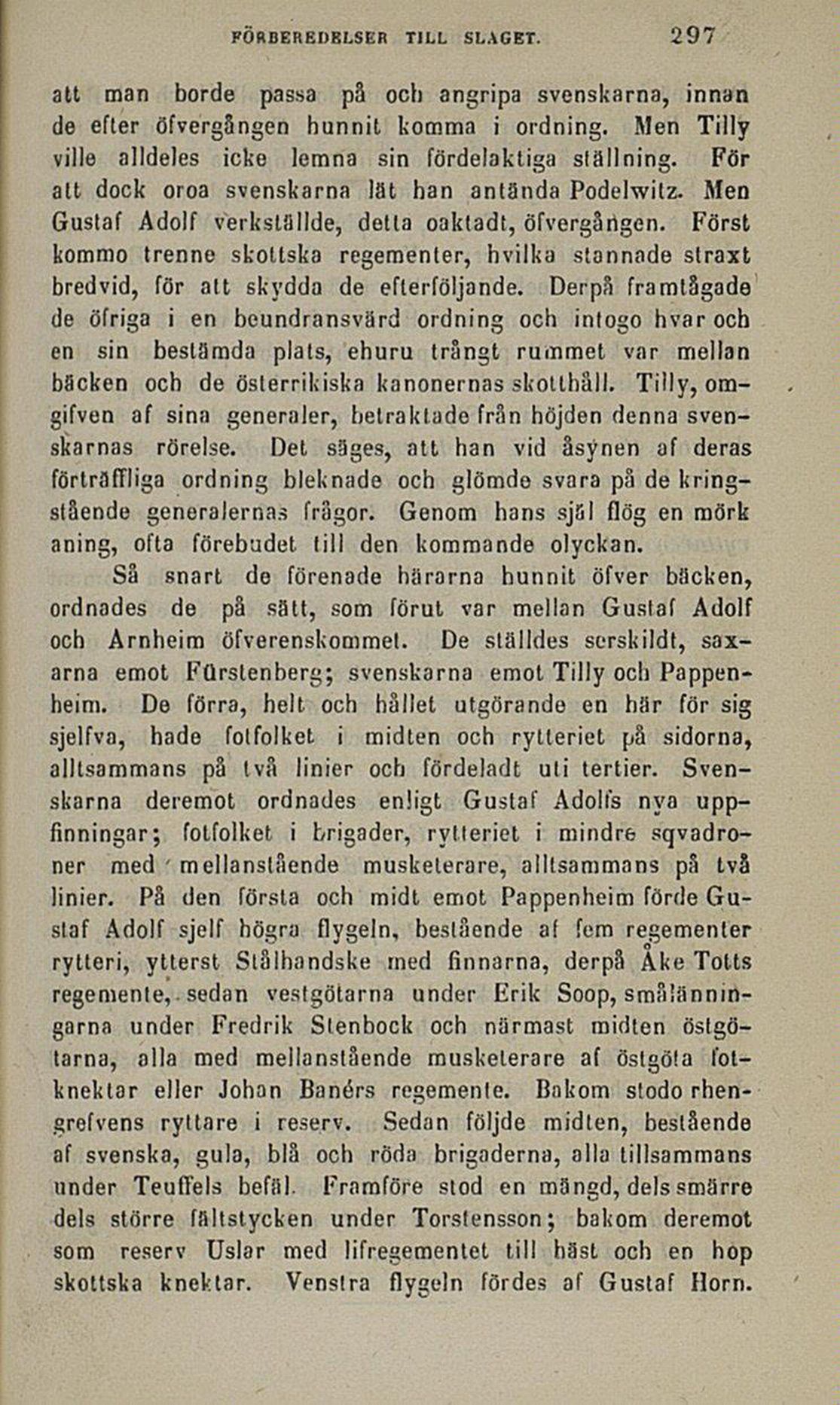 FÖRBEREDELSER TILL SLAGET. 297

att man borde passa på och angripa svenskarna, innan de efter öfvergången hunnit komma i ordning. Men Tilly ville alldeles icke lemna sin fördelaktiga ställning. För att dock oroa svenskarna lät han antända Podelwitz. Men Gustaf Adolf verkställde, detta oaktadt, öfvergången. Först kommo trenne skottska regementer, hvilka stannade straxt bredvid, för att skydda de efterföljande. Derpå framtågade de öfriga i en beundransvärd ordning och intogo hvar och en sin bestämda plats, ehuru trångt rummet var mellan bäcken och de österrikiska kanonernas skotthåll. Tilly, omgifven af sina generaler, betraktade från höjden denna svenskarnas rörelse. Det säges, att han vid åsynen af deras förträffliga ordning bleknade och glömde svara på de kringstående generalernas frågor. Genom hans själ flög en mörk aning, ofta förebudet till den kommande olyckan.

Så snart de förenade härarna hunnit öfver bäcken, ordnades de på sätt, som förut var mellan Gustaf Adolf och Arnheim öfverenskommet. De ställdes serskildt, saxarna emot Fürstenberg; svenskarna emot Tilly och Pappenheim. De förra, helt och hållet utgörande en här för sig sjelfva, hade fotfolket i midten och rytteriet på sidorna, alltsammans på två linier och fördeladt uti tertier. Svenskarna deremot ordnades enligt Gustaf Adolfs nya uppfinningar; fotfolket i brigader, rytteriet i mindre sqvadroner med mellanstående musketerare, alltsammans på två linier. På den första och midt emot Pappenheim förde Gustaf Adolf sjelf högra flygeln, bestående af fem regementer rytteri, ytterst Stålhandske med finnarna, derpå Åke Totts regemente, sedan vestgötarna under Erik Soop, smålänningarna under Fredrik Stenbock och närmast midten östgötarna, alla med mellanstående musketerare af östgöta fotknektar eller Johan Banérs regemente. Bakom stodo rhengrefvens ryttare i reserv. Sedan följde midten, bestående af svenska, gula, blå och röda brigaderna, alla tillsammans under Teuffels befäl. Framföre stod en mängd, dels smärre dels större fältstycken under Torstensson; bakom deremot som reserv Uslar med lifregementet till häst och en hop skottska knektar. Venstra flygeln fördes af Gustaf Horn.